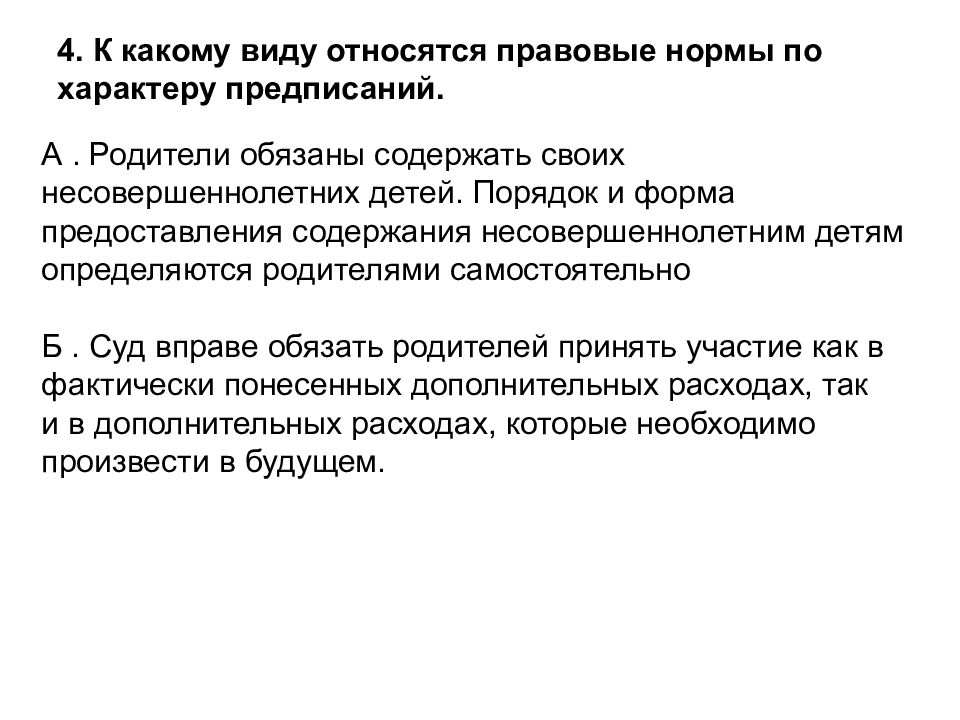 4. К какому виду относятся правовые нормы по характеру предписаний.

А . Родители обязаны содержать своих несовершеннолетних детей. Порядок и форма предоставления содержания несовершеннолетним детям определяются родителями самостоятельно

Б . Суд вправе обязать родителей принять участие как в фактически понесенных дополнительных расходах, так и в дополнительных расходах, которые необходимо произвести в будущем.